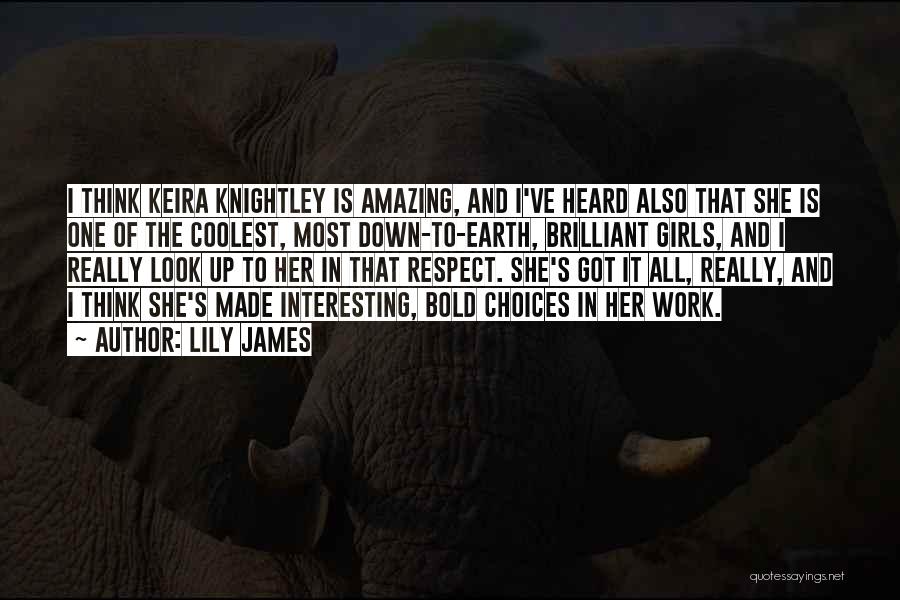 I THINK KEIRA KNIGHTLEY IS AMAZING, AND I'VE HEARD ALSO THAT SHE IS ONE OF THE COOLEST, MOST DOWN-TO-EARTH, BRILLIANT GIRLS, AND I REALLY LOOK UP TO HER IN THAT RESPECT. SHE'S GOT IT ALL, REALLY, AND I THINK SHE'S MADE INTERESTING, BOLD CHOICES IN HER WORK.

~ AUTHOR: LILY JAMES

quotessayings.net